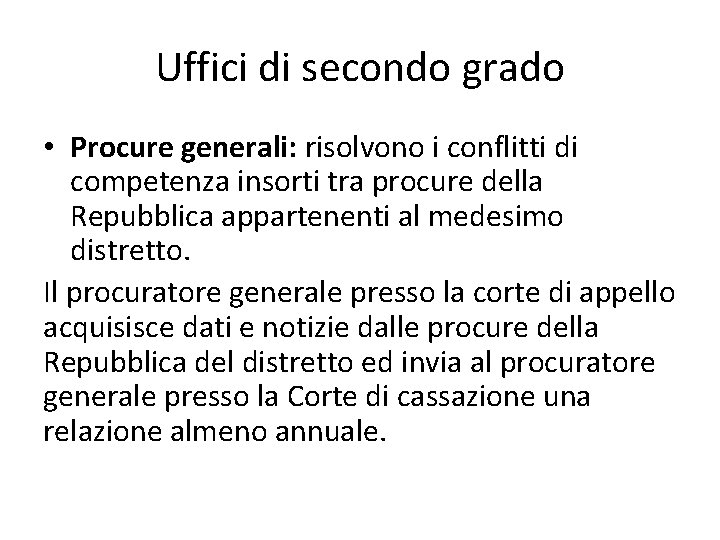 Uffici di secondo grado

• Procure generali: risolvono i conflitti di competenza insorti tra procure della Repubblica appartenenti al medesimo distretto.

Il procuratore generale presso la corte di appello acquisisce dati e notizie dalle procure della Repubblica del distretto ed invia al procuratore generale presso la Corte di cassazione una relazione almeno annuale.